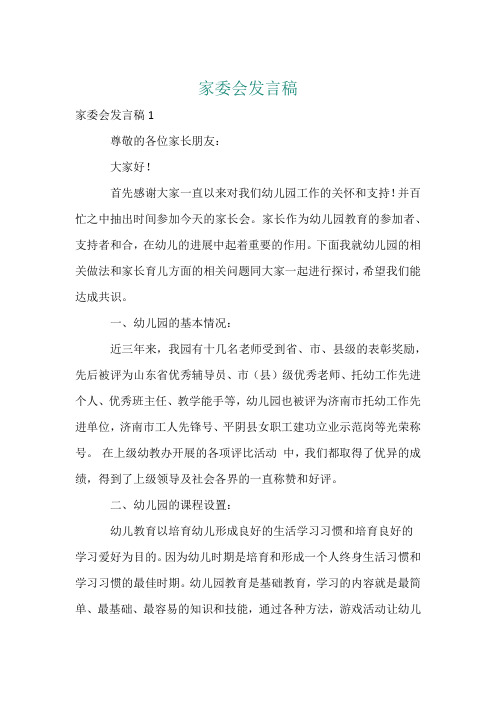 家委会发言稿

家委会发言稿 1

尊敬的各位家长朋友:

大家好!

首先感谢大家一直以来对我们幼儿园工作的关怀和支持!并百忙之中抽出时间参加今天的家长会。家长作为幼儿园教育的参加者、支持者和合,在幼儿的进展中起着重要的作用。下面我就幼儿园的相关做法和家长育儿方面的相关问题同大家一起进行探讨,希望我们能达成共识。

一、幼儿园的基本情况:

近三年来,我园有十几名老师受到省、市、县级的表彰奖励,先后被评为山东省优秀辅导员、市(县)级优秀老师、托幼工作先进个人、优秀班主任、教学能手等,幼儿园也被评为济南市托幼工作先进单位,济南市工人先锋号、平阴县女职工建功立业示范岗等光荣称号。 在上级幼教办开展的各项评比活动 中,我们都取得了优异的成绩,得到了上级领导及社会各界的一直称赞和好评。

二、幼儿园的课程设置:

幼儿教育以培育幼儿形成良好的生活学习习惯和培育良好的学习爱好为目的。因为幼儿时期是培育和形成一个人终身生活习惯和学习习惯的最佳时期。幼儿园教育是基础教育,学习的内容就是最简单、最基础、最容易的知识和技能,通过各种方法,游戏活动让幼儿